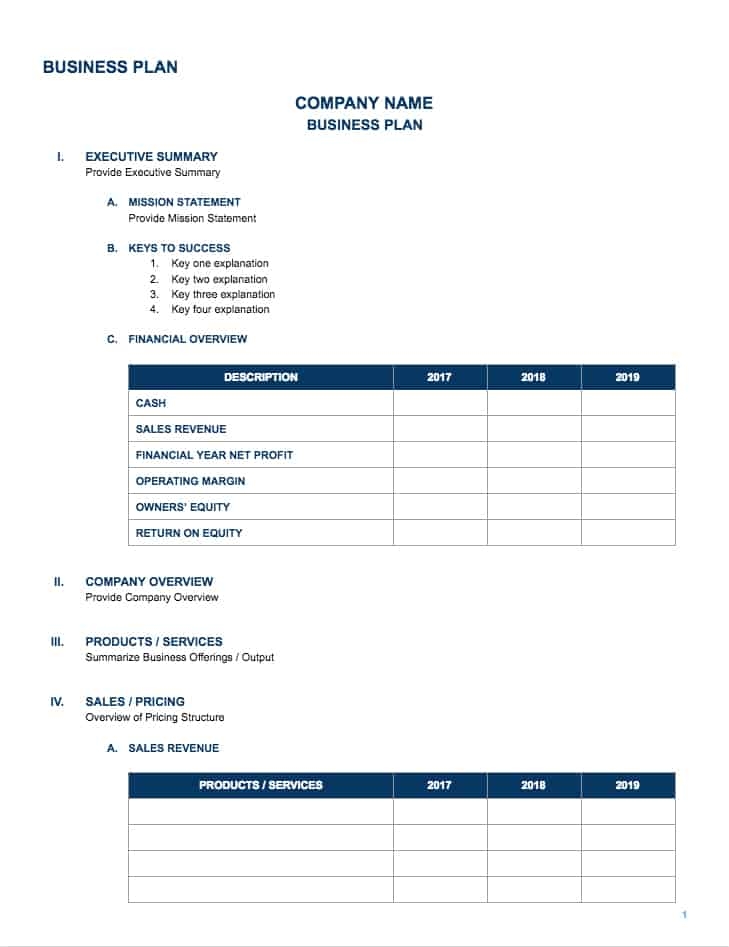 BUSINESS PLAN

COMPANY NAME
BUSINESS PLAN

I. EXECUTIVE SUMMARY
Provide Executive Summary

A. MISSION STATEMENT
Provide Mission Statement

B. KEYS TO SUCCESS
1. Key one explanation
2. Key two explanation
3. Key three explanation
4. Key four explanation

C. FINANCIAL OVERVIEW

| DESCRIPTION | 2017 | 2018 | 2019 |
|---|---|---|---|
| CASH | | | |
| SALES REVENUE | | | |
| FINANCIAL YEAR NET PROFIT | | | |
| OPERATING MARGIN | | | |
| OWNERS' EQUITY | | | |
| RETURN ON EQUITY | | | |

II. COMPANY OVERVIEW
Provide Company Overview

III. PRODUCTS / SERVICES
Summarize Business Offerings / Output

IV. SALES / PRICING
Overview of Pricing Structure

A. SALES REVENUE

| PRODUCTS / SERVICES | 2017 | 2018 | 2019 |
|---|---|---|---|
| | | | |
| | | | |
| | | | |
| | | | |

1